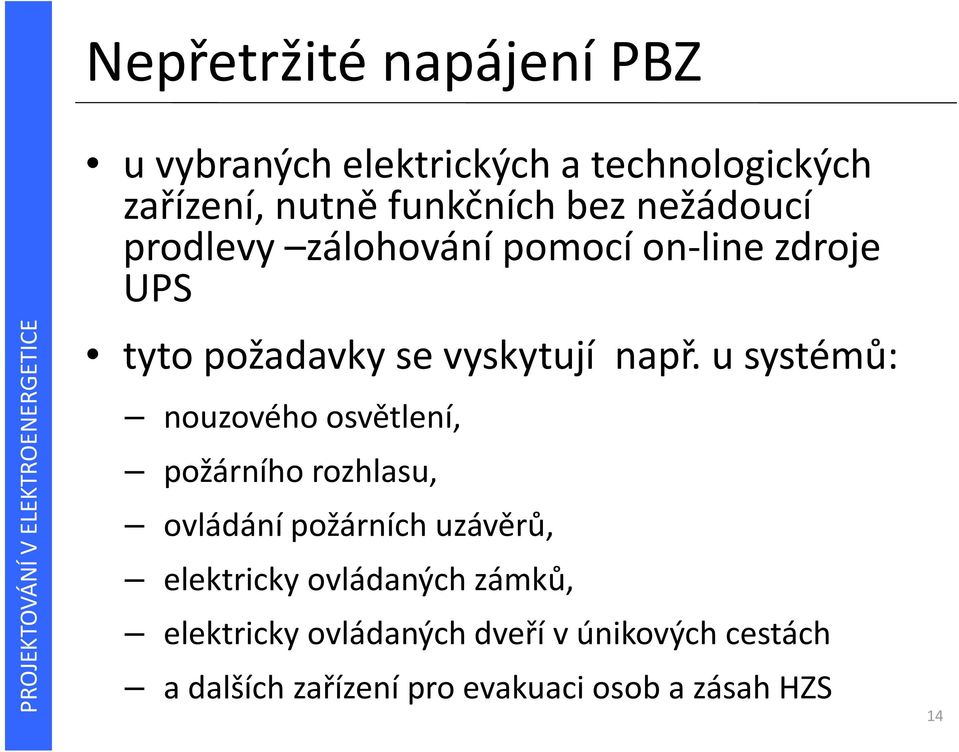 PROJEKTOVÁNÍ V ELEKTROENERGETICE

Nepřetržité napájení PBZ

• u vybraných elektrických a technologických zařízení, nutně funkčních bez nežádoucí prodlevy –zálohování pomocí on-line zdroje UPS

• tyto požadavky se vyskytují např. u systémů:
– nouzového osvětlení,
– požárního rozhlasu,
– ovládání požárních uzávěrů,
– elektricky ovládaných zámků,
– elektricky ovládaných dveří v únikových cestách
– a dalších zařízení pro evakuaci osob a zásah HZS

14